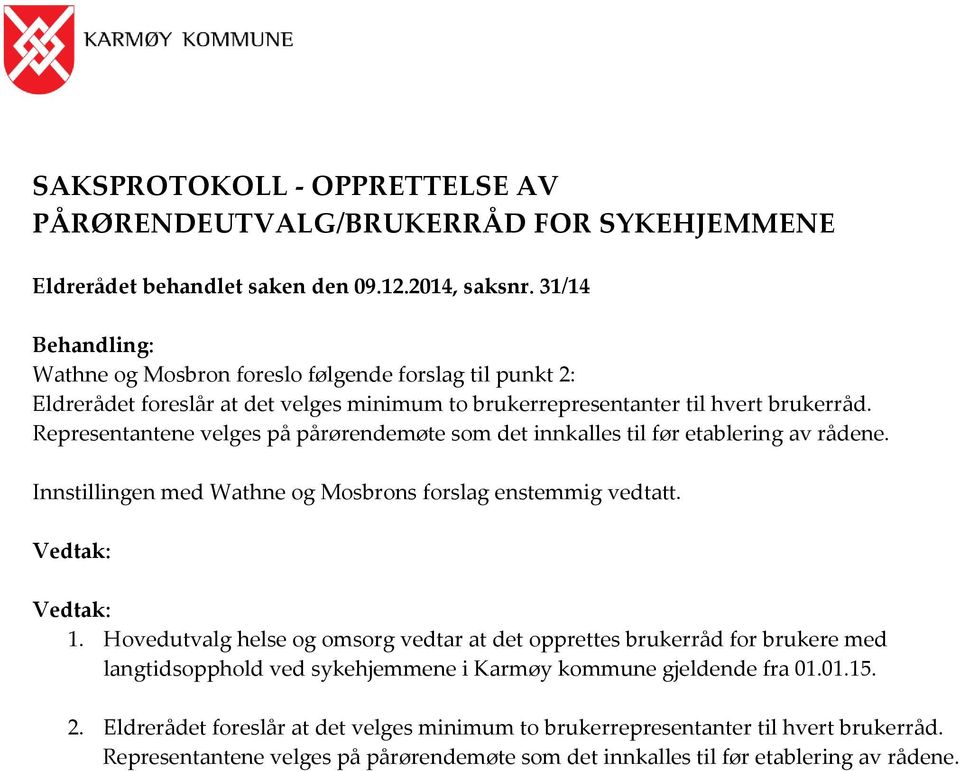 KARMØY KOMMUNE

SAKSPROTOKOLL - OPPRETTELSE AV PÅRØRENDEUTVALG/BRUKERRÅD FOR SYKEHJEMMENE

Eldrerådet behandlet saken den 09.12.2014, saksnr. 31/14

Behandling:
Wathne og Mosbron foreslo følgende forslag til punkt 2:
Eldrerådet foreslår at det velges minimum to brukerrepresentanter til hvert brukerråd. Representantene velges på pårørendemøte som det innkalles til før etablering av rådene.

Innstillingen med Wathne og Mosbrons forslag enstemmig vedtatt.

Vedtak:

Vedtak:
1. Hovedutvalg helse og omsorg vedtar at det opprettes brukerråd for brukere med langtidsopphold ved sykehjemmene i Karmøy kommune gjeldende fra 01.01.15.

2. Eldrerådet foreslår at det velges minimum to brukerrepresentanter til hvert brukerråd. Representantene velges på pårørendemøte som det innkalles til før etablering av rådene.